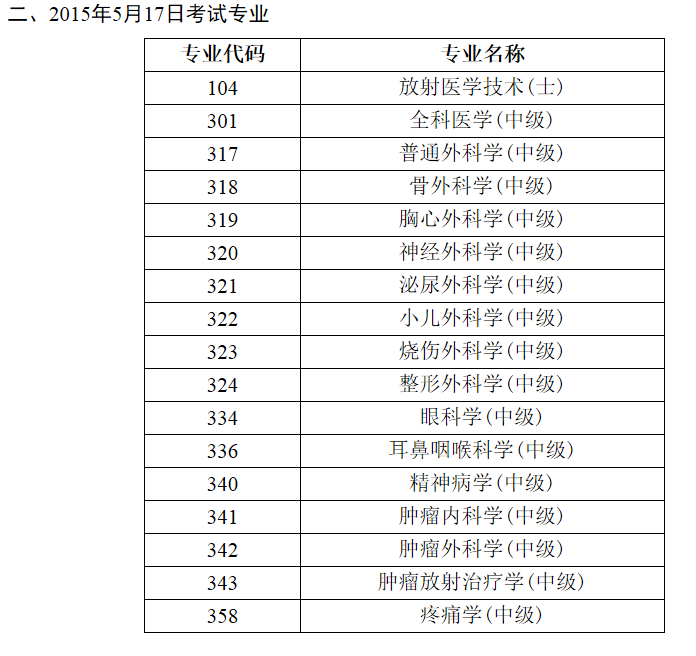 二、2015年5月17日考试专业

| 专业代码 | 专业名称 |
|---|---|
| 104 | 放射医学技术(士) |
| 301 | 全科医学(中级) |
| 317 | 普通外科学(中级) |
| 318 | 骨外科学(中级) |
| 319 | 胸心外科学(中级) |
| 320 | 神经外科学(中级) |
| 321 | 泌尿外科学(中级) |
| 322 | 小儿外科学(中级) |
| 323 | 烧伤外科学(中级) |
| 324 | 整形外科学(中级) |
| 334 | 眼科学(中级) |
| 336 | 耳鼻咽喉科学(中级) |
| 340 | 精神病学(中级) |
| 341 | 肿瘤内科学(中级) |
| 342 | 肿瘤外科学(中级) |
| 343 | 肿瘤放射治疗学(中级) |
| 358 | 疼痛学(中级) |